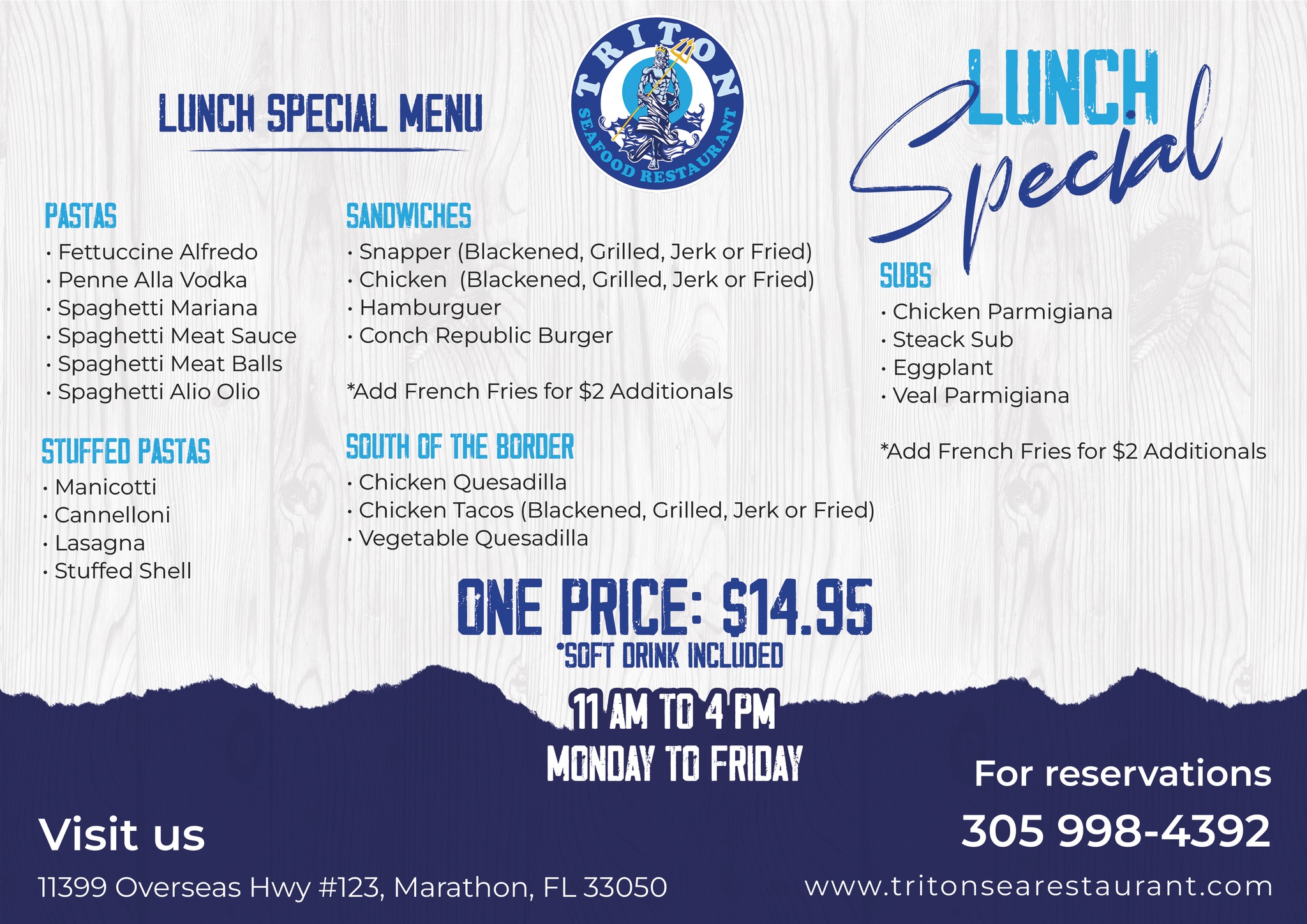 LUNCH SPECIAL MENU

TRITON
SEAFOOD RESTAURANT

LUNCH
Special

PASTAS
• Fettuccine Alfredo
• Penne Alla Vodka
• Spaghetti Mariana
• Spaghetti Meat Sauce
• Spaghetti Meat Balls
• Spaghetti Alio Olio

STUFFED PASTAS
• Manicotti
• Cannelloni
• Lasagna
• Stuffed Shell

SANDWICHES
• Snapper (Blackened, Grilled, Jerk or Fried)
• Chicken (Blackened, Grilled, Jerk or Fried)
• Hamburguer
• Conch Republic Burger

*Add French Fries for $2 Additionals

SOUTH OF THE BORDER
• Chicken Quesadilla
• Chicken Tacos (Blackened, Grilled, Jerk or Fried)
• Vegetable Quesadilla

SUBS
• Chicken Parmigiana
• Steack Sub
• Eggplant
• Veal Parmigiana

*Add French Fries for $2 Additionals

ONE PRICE: $14.95
*SOFT DRINK INCLUDED

11 AM TO 4 PM
MONDAY TO FRIDAY

Visit us
11399 Overseas Hwy #123, Marathon, FL 33050

For reservations
305 998-4392
www.tritonsearestaurant.com